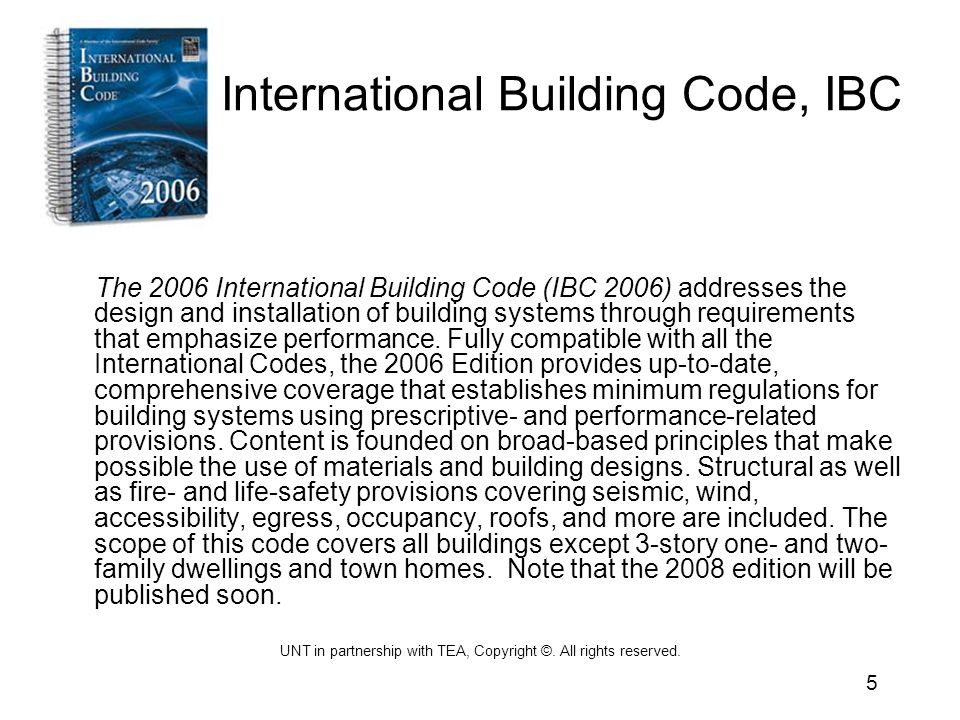 INTERNATIONAL BUILDING CODE

2006

International Building Code, IBC

The 2006 International Building Code (IBC 2006) addresses the design and installation of building systems through requirements that emphasize performance. Fully compatible with all the International Codes, the 2006 Edition provides up-to-date, comprehensive coverage that establishes minimum regulations for building systems using prescriptive- and performance-related provisions. Content is founded on broad-based principles that make possible the use of materials and building designs. Structural as well as fire- and life-safety provisions covering seismic, wind, accessibility, egress, occupancy, roofs, and more are included. The scope of this code covers all buildings except 3-story one- and two-family dwellings and town homes. Note that the 2008 edition will be published soon.

UNT in partnership with TEA, Copyright ©. All rights reserved.

5